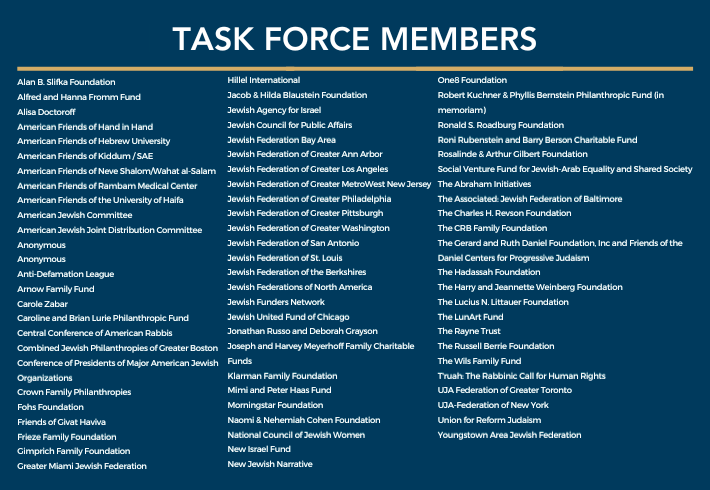 TASK FORCE MEMBERS

Alan B. Slifka Foundation
Alfred and Hanna Fromm Fund
Alisa Doctoroff
American Friends of Hand in Hand
American Friends of Hebrew University
American Friends of Kiddum / SAE
American Friends of Neve Shalom/Wahat al-Salam
American Friends of Rambam Medical Center
American Friends of the University of Haifa
American Jewish Committee
American Jewish Joint Distribution Committee
Anonymous
Anonymous
Anti-Defamation League
Arnow Family Fund
Carole Zabar
Caroline and Brian Lurie Philanthropic Fund
Central Conference of American Rabbis
Combined Jewish Philanthropies of Greater Boston
Conference of Presidents of Major American Jewish Organizations
Crown Family Philanthropies
Fohs Foundation
Friends of Givat Haviva
Frieze Family Foundation
Gimprich Family Foundation
Greater Miami Jewish Federation

Hillel International
Jacob & Hilda Blaustein Foundation
Jewish Agency for Israel
Jewish Council for Public Affairs
Jewish Federation Bay Area
Jewish Federation of Greater Ann Arbor
Jewish Federation of Greater Los Angeles
Jewish Federation of Greater MetroWest New Jersey
Jewish Federation of Greater Philadelphia
Jewish Federation of Greater Pittsburgh
Jewish Federation of Greater Washington
Jewish Federation of San Antonio
Jewish Federation of St. Louis
Jewish Federation of the Berkshires
Jewish Federations of North America
Jewish Funders Network
Jewish United Fund of Chicago
Jonathan Russo and Deborah Grayson
Joseph and Harvey Meyerhoff Family Charitable Funds
Klarman Family Foundation
Mimi and Peter Haas Fund
Morningstar Foundation
Naomi & Nehemiah Cohen Foundation
National Council of Jewish Women
New Israel Fund
New Jewish Narrative

One8 Foundation
Robert Kuchner & Phyllis Bernstein Philanthropic Fund (in memoriam)
Ronald S. Roadburg Foundation
Roni Rubenstein and Barry Berson Charitable Fund
Rosalinde & Arthur Gilbert Foundation
Social Venture Fund for Jewish-Arab Equality and Shared Society
The Abraham Initiatives
The Associated: Jewish Federation of Baltimore
The Charles H. Revson Foundation
The CRB Family Foundation
The Gerard and Ruth Daniel Foundation, Inc and Friends of the Daniel Centers for Progressive Judaism
The Hadassah Foundation
The Harry and Jeannette Weinberg Foundation
The Lucius N. Littauer Foundation
The LunArt Fund
The Rayne Trust
The Russell Berrie Foundation
The Wils Family Fund
T'ruah: The Rabbinic Call for Human Rights
UJA Federation of Greater Toronto
UJA-Federation of New York
Union for Reform Judaism
Youngstown Area Jewish Federation